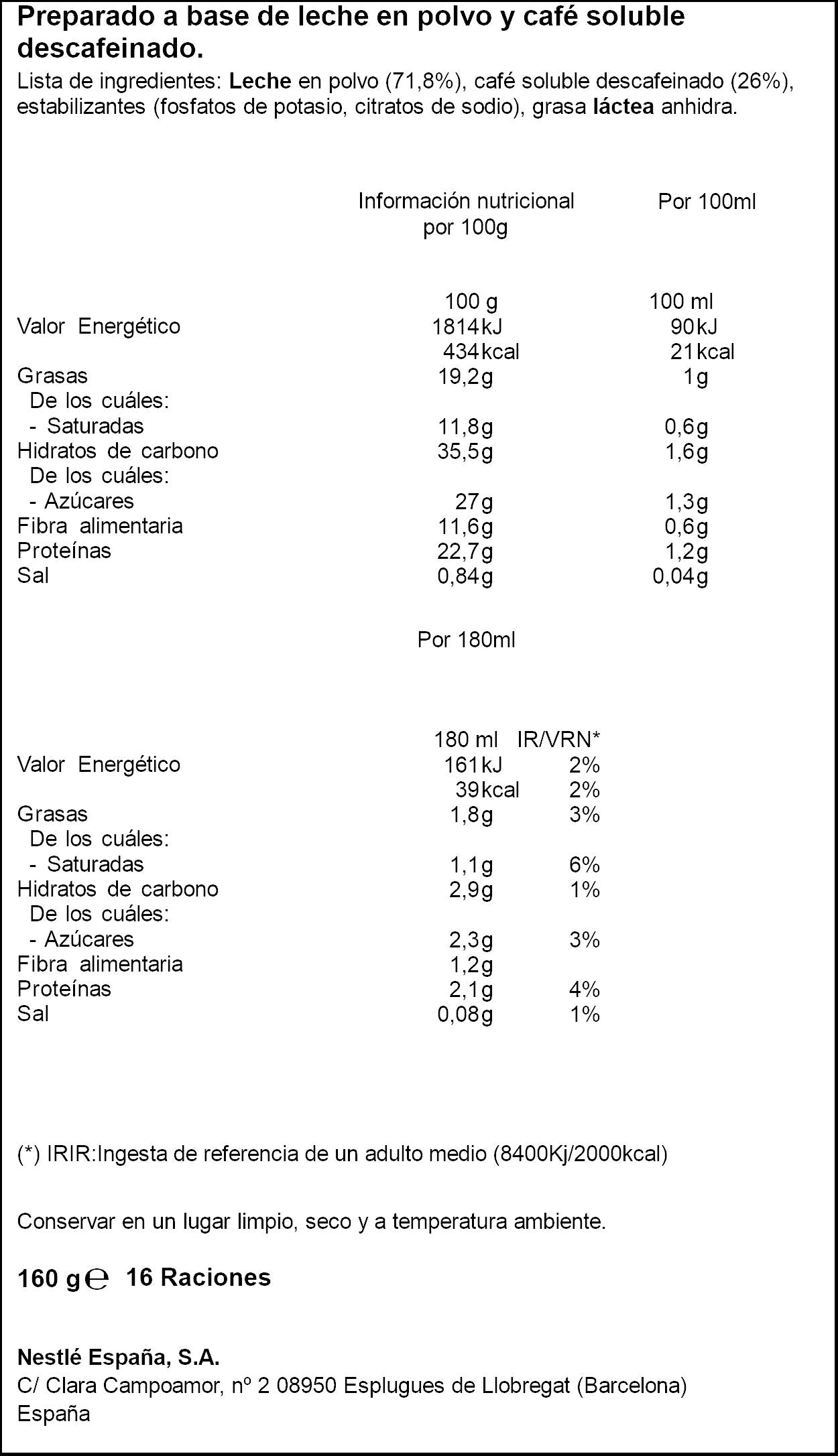 Preparado a base de leche en polvo y café soluble descafeinado.

Lista de ingredientes: Leche en polvo (71,8%), café soluble descafeinado (26%), estabilizantes (fosfatos de potasio, citratos de sodio), grasa láctea anhidra.

Información nutricional por 100g

Por 100ml

|  | 100 g | 100 ml |
|---|---|---|
| Valor Energético | 1814kJ | 90kJ |
|  | 434kcal | 21kcal |
| Grasas | 19,2g | 1g |
| De los cuáles: |  |  |
| - Saturadas | 11,8g | 0,6g |
| Hidratos de carbono | 35,5g | 1,6g |
| De los cuáles: |  |  |
| - Azúcares | 27g | 1,3g |
| Fibra alimentaria | 11,6g | 0,6g |
| Proteínas | 22,7g | 1,2g |
| Sal | 0,84g | 0,04g |

Por 180ml

|  | 180 ml | IR/VRN* |
|---|---|---|
| Valor Energético | 161kJ | 2% |
|  | 39kcal | 2% |
| Grasas | 1,8g | 3% |
| De los cuáles: |  |  |
| - Saturadas | 1,1g | 6% |
| Hidratos de carbono | 2,9g | 1% |
| De los cuáles: |  |  |
| - Azúcares | 2,3g | 3% |
| Fibra alimentaria | 1,2g |  |
| Proteínas | 2,1g | 4% |
| Sal | 0,08g | 1% |

(*) IRIR:Ingesta de referencia de un adulto medio (8400Kj/2000kcal)

Conservar en un lugar limpio, seco y a temperatura ambiente.

160 g ℮ 16 Raciones

Nestlé España, S.A.
C/ Clara Campoamor, nº 2 08950 Esplugues de Llobregat (Barcelona)
España